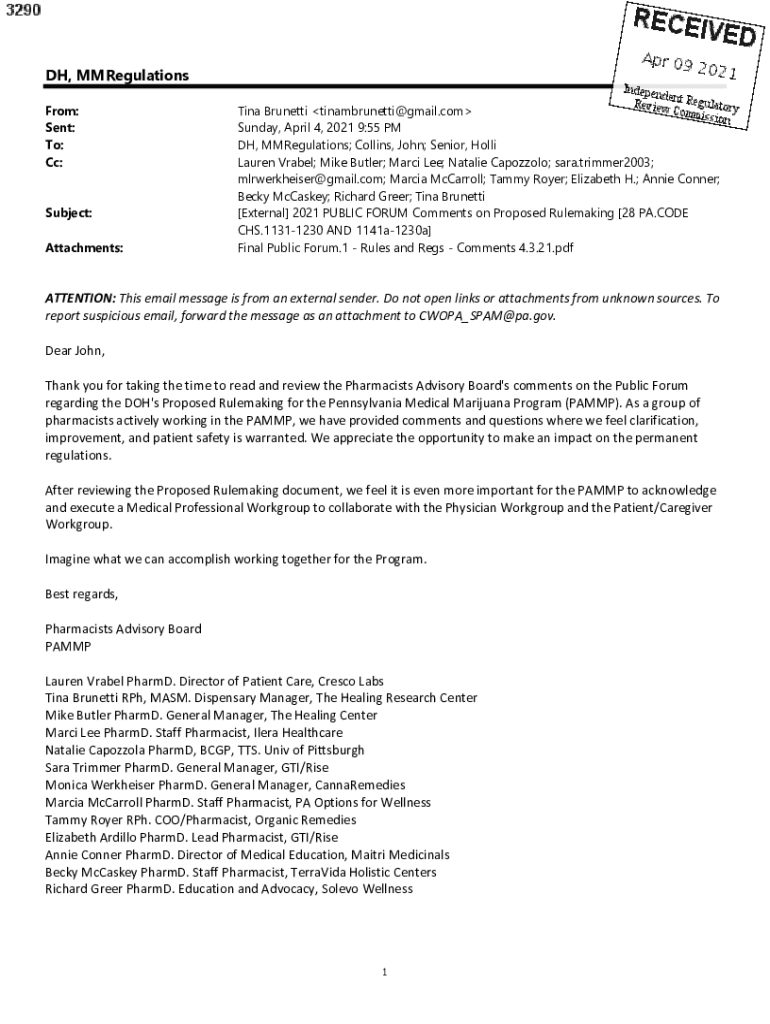 3290

RECEIVED
Apr 09 2021
Independent Regulatory Review Commission

DH, MMRegulations

From: Tina Brunetti <tinambrunetti@gmail.com>
Sent: Sunday, April 4, 2021 9:55 PM
To: DH, MMRegulations; Collins, John; Senior, Holli
Cc: Lauren Vrabel; Mike Butler; Marci Lee; Natalie Capozzolo; sara.trimmer2003; mlrwerkheiser@gmail.com; Marcia McCarroll; Tammy Royer; Elizabeth H.; Annie Conner; Becky McCaskey; Richard Greer; Tina Brunetti
Subject: [External] 2021 PUBLIC FORUM Comments on Proposed Rulemaking [28 PA.CODE CHS.1131-1230 AND 1141a-1230a]
Attachments: Final Public Forum.1 - Rules and Regs - Comments 4.3.21.pdf

ATTENTION: This email message is from an external sender. Do not open links or attachments from unknown sources. To report suspicious email, forward the message as an attachment to CWOPA_SPAM@pa.gov.

Dear John,

Thank you for taking the time to read and review the Pharmacists Advisory Board's comments on the Public Forum regarding the DOH's Proposed Rulemaking for the Pennsylvania Medical Marijuana Program (PAMMP). As a group of pharmacists actively working in the PAMMP, we have provided comments and questions where we feel clarification, improvement, and patient safety is warranted. We appreciate the opportunity to make an impact on the permanent regulations.

After reviewing the Proposed Rulemaking document, we feel it is even more important for the PAMMP to acknowledge and execute a Medical Professional Workgroup to collaborate with the Physician Workgroup and the Patient/Caregiver Workgroup.

Imagine what we can accomplish working together for the Program.

Best regards,

Pharmacists Advisory Board
PAMMP

Lauren Vrabel PharmD. Director of Patient Care, Cresco Labs
Tina Brunetti RPh, MASM. Dispensary Manager, The Healing Research Center
Mike Butler PharmD. General Manager, The Healing Center
Marci Lee PharmD. Staff Pharmacist, Ilera Healthcare
Natalie Capozzola PharmD, BCGP, TTS. Univ of Pittsburgh
Sara Trimmer PharmD. General Manager, GTI/Rise
Monica Werkheiser PharmD. General Manager, CannaRemedies
Marcia McCarroll PharmD. Staff Pharmacist, PA Options for Wellness
Tammy Royer RPh. COO/Pharmacist, Organic Remedies
Elizabeth Ardillo PharmD. Lead Pharmacist, GTI/Rise
Annie Conner PharmD. Director of Medical Education, Maitri Medicinals
Becky McCaskey PharmD. Staff Pharmacist, TerraVida Holistic Centers
Richard Greer PharmD. Education and Advocacy, Solevo Wellness

1